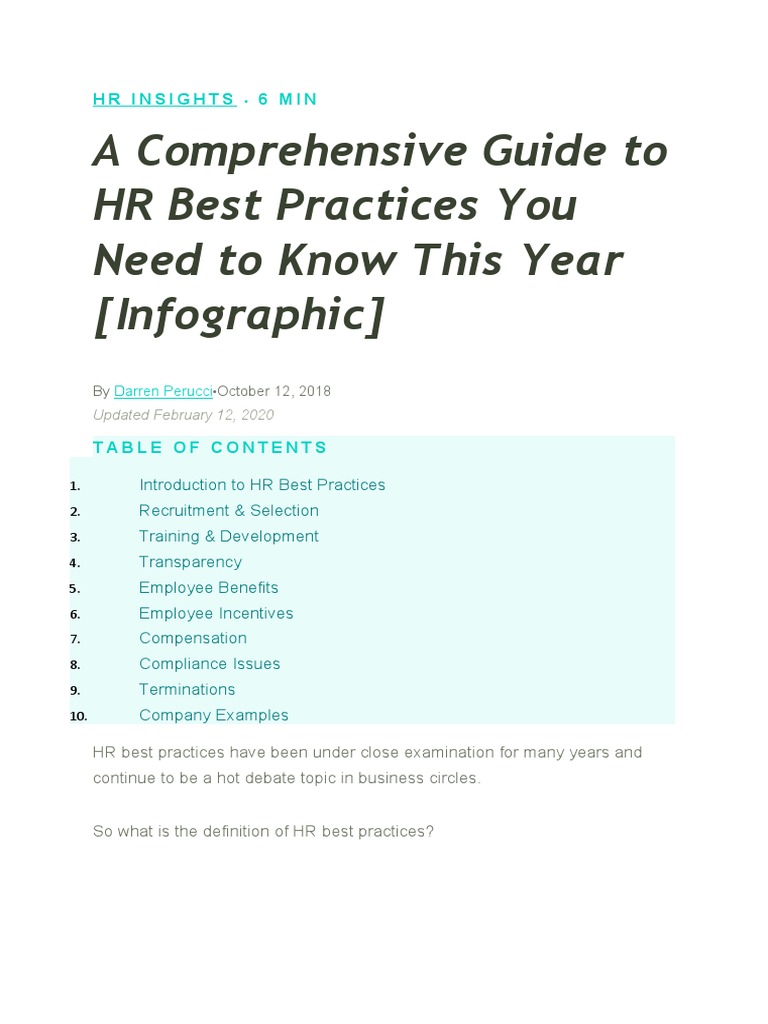 HR INSIGHTS • 6 MIN

A Comprehensive Guide to HR Best Practices You Need to Know This Year [Infographic]

By Darren Perucci•October 12, 2018
Updated February 12, 2020

TABLE OF CONTENTS

1. Introduction to HR Best Practices
2. Recruitment & Selection
3. Training & Development
4. Transparency
5. Employee Benefits
6. Employee Incentives
7. Compensation
8. Compliance Issues
9. Terminations
10. Company Examples

HR best practices have been under close examination for many years and continue to be a hot debate topic in business circles.

So what is the definition of HR best practices?